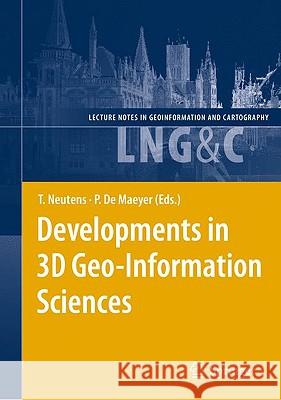 LECTURE NOTES IN GEOINFORMATION AND CARTOGRAPHY

LNG&C

T. Neutens · P. De Maeyer (Eds.)

Developments in 3D Geo-Information Sciences

Kraina Książek